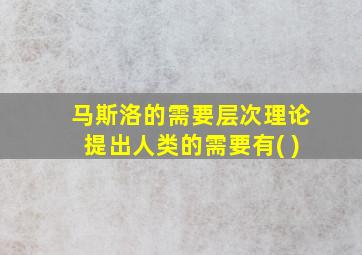 马斯洛的需要层次理论提出人类的需要有( )